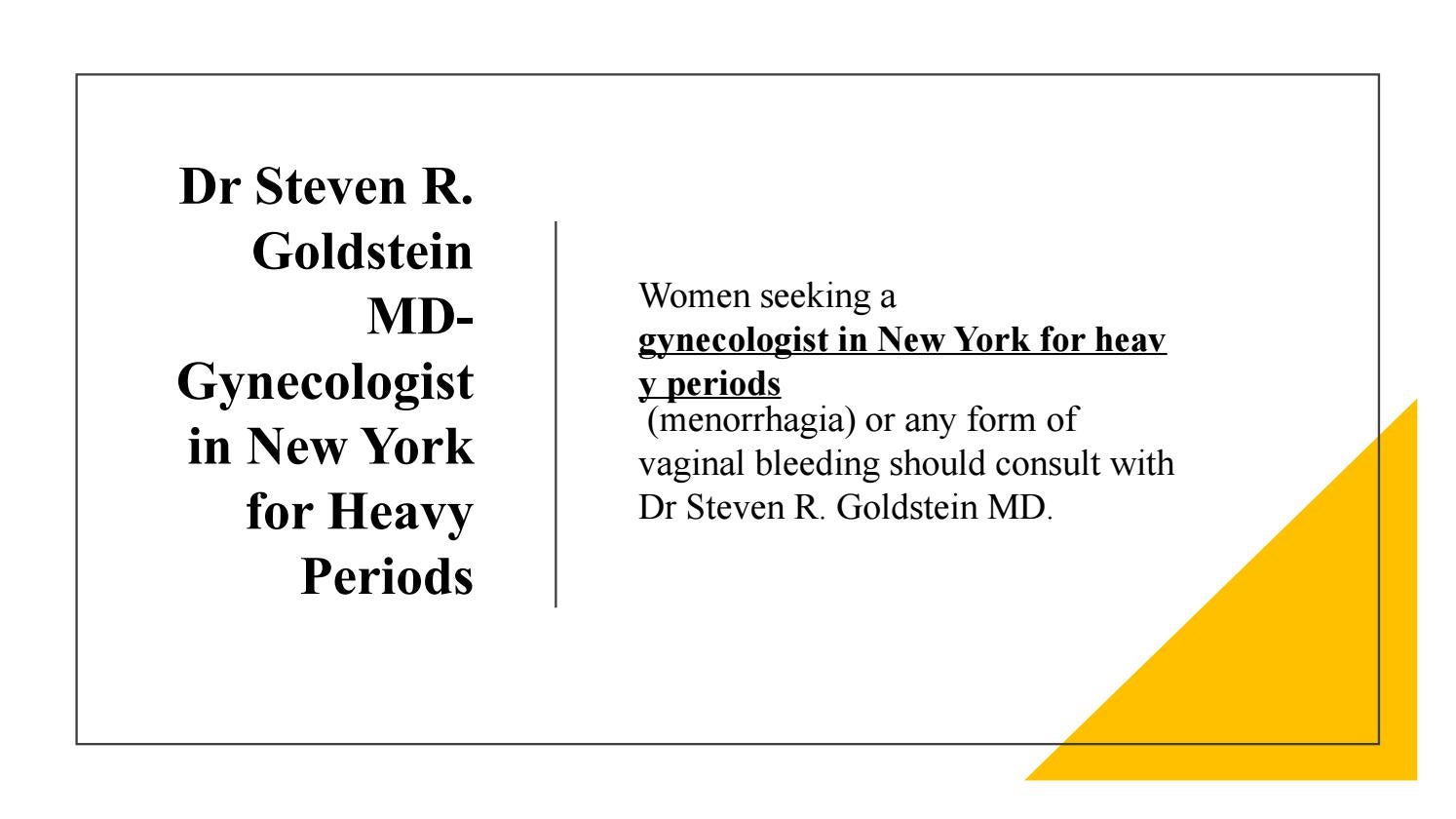 Dr Steven R. Goldstein MD- Gynecologist in New York for Heavy Periods

Women seeking a gynecologist in New York for heav y periods (menorrhagia) or any form of vaginal bleeding should consult with Dr Steven R. Goldstein MD.